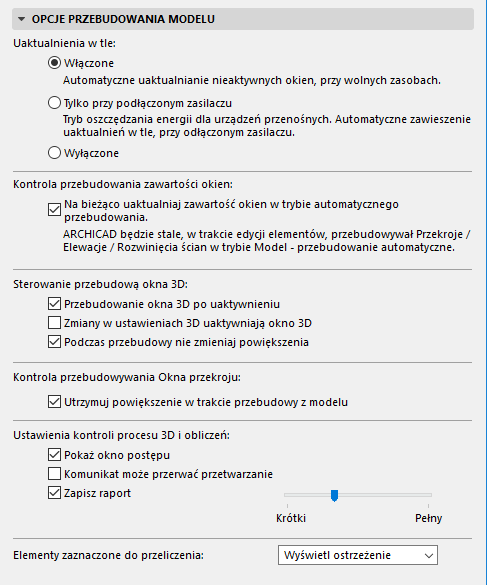 OPCJE PRZEBUDOWANIA MODELU

Uaktualnienia w tle:

Włączone
Automatyczne uaktualnianie nieaktywnych okien, przy wolnych zasobach.

Tylko przy podłączonym zasilaczu
Tryb oszczędzania energii dla urządzeń przenośnych. Automatyczne zawieszenie uaktualnień w tle, przy odłączonym zasilaczu.

Wyłączone

Kontrola przebudowania zawartości okien:

Na bieżąco uaktualniaj zawartość okien w trybie automatycznego przebudowania.
ARCHICAD będzie stale, w trakcie edycji elementów, przebudowywał Przekroje / Elewacje / Rozwinięcia ścian w trybie Model - przebudowanie automatyczne.

Sterowanie przebudową okna 3D:

Przebudowanie okna 3D po uaktywnieniu
Zmiany w ustawieniach 3D uaktywniają okno 3D
Podczas przebudowy nie zmieniaj powiększenia

Kontrola przebudowywania Okna przekroju:

Utrzymuj powiększenie w trakcie przebudowy z modelu

Ustawienia kontroli procesu 3D i obliczeń:

Pokaż okno postępu
Komunikat może przerwać przetwarzanie
Zapisz raport

Krótki
Pełny

Elementy zaznaczone do przeliczenia:
Wyświetl ostrzeżenie